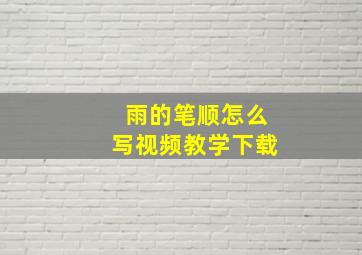 雨的笔顺怎么
写视频教学下载